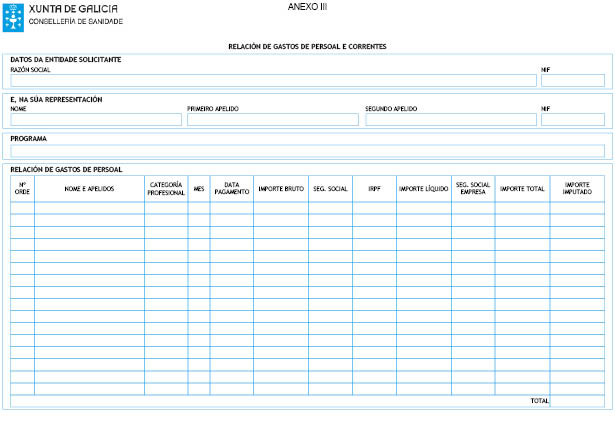 XUNTA DE GALICIA
CONSELLERÍA DE SANIDADE

ANEXO III

RELACIÓN DE GASTOS DE PERSOAL E CORRENTES

DATOS DA ENTIDADE SOLICITANTE
RAZÓN SOCIAL
NIF

E, NA SÚA REPRESENTACIÓN
NOME
PRIMEIRO APELIDO
SEGUNDO APELIDO
NIF

PROGRAMA

RELACIÓN DE GASTOS DE PERSOAL

| Nº ORDE | NOME E APELIDOS | CATEGORÍA PROFESIONAL | MES | DATA PAGAMENTO | IMPORTE BRUTO | SEG. SOCIAL | IRPF | IMPORTE LÍQUIDO | SEG. SOCIAL EMPRESA | IMPORTE TOTAL | IMPORTE IMPUTADO |
|---|---|---|---|---|---|---|---|---|---|---|---|
| | | | | | | | | | | | |
| | | | | | | | | | | | |
| | | | | | | | | | | | |
| | | | | | | | | | | | |
| | | | | | | | | | | | |
| | | | | | | | | | | | |
| | | | | | | | | | | | |
| | | | | | | | | | | | |
| | | | | | | | | | | | |
| | | | | | | | | | | | |
| | | | | | | | | | | | |
| | | | | | | | | | | | |
| | | | | | | | | | | | |
| | | | | | | | | | | | |
| | | | | | | | | | | | |
| | | | | | | | | | | | |
| | | | | | | | | | | TOTAL | |